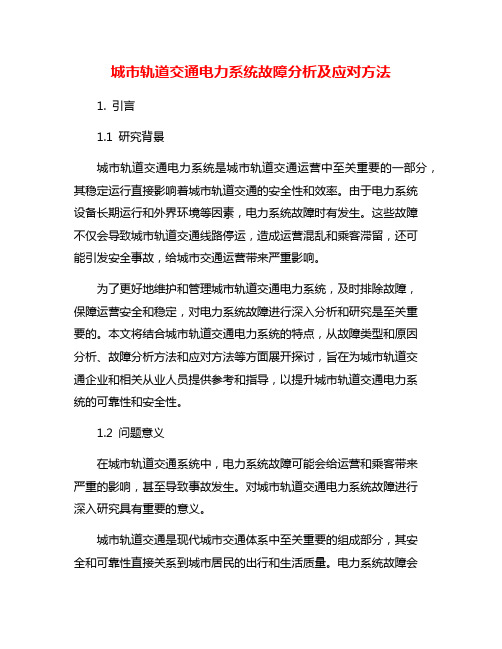 城市轨道交通电力系统故障分析及应对方法

1. 引言

1.1 研究背景

城市轨道交通电力系统是城市轨道交通运营中至关重要的一部分，其稳定运行直接影响着城市轨道交通的安全性和效率。由于电力系统设备长期运行和外界环境等因素，电力系统故障时有发生。这些故障不仅会导致城市轨道交通线路停运，造成运营混乱和乘客滞留，还可能引发安全事故，给城市交通运营带来严重影响。

为了更好地维护和管理城市轨道交通电力系统，及时排除故障，保障运营安全和稳定，对电力系统故障进行深入分析和研究是至关重要的。本文将结合城市轨道交通电力系统的特点，从故障类型和原因分析、故障分析方法和应对方法等方面展开探讨，旨在为城市轨道交通企业和相关从业人员提供参考和指导，以提升城市轨道交通电力系统的可靠性和安全性。

1.2 问题意义

在城市轨道交通系统中，电力系统故障可能会给运营和乘客带来严重的影响，甚至导致事故发生。对城市轨道交通电力系统故障进行深入研究具有重要的意义。

城市轨道交通是现代城市交通体系中至关重要的组成部分，其安全和可靠性直接关系到城市居民的出行和生活质量。电力系统故障会